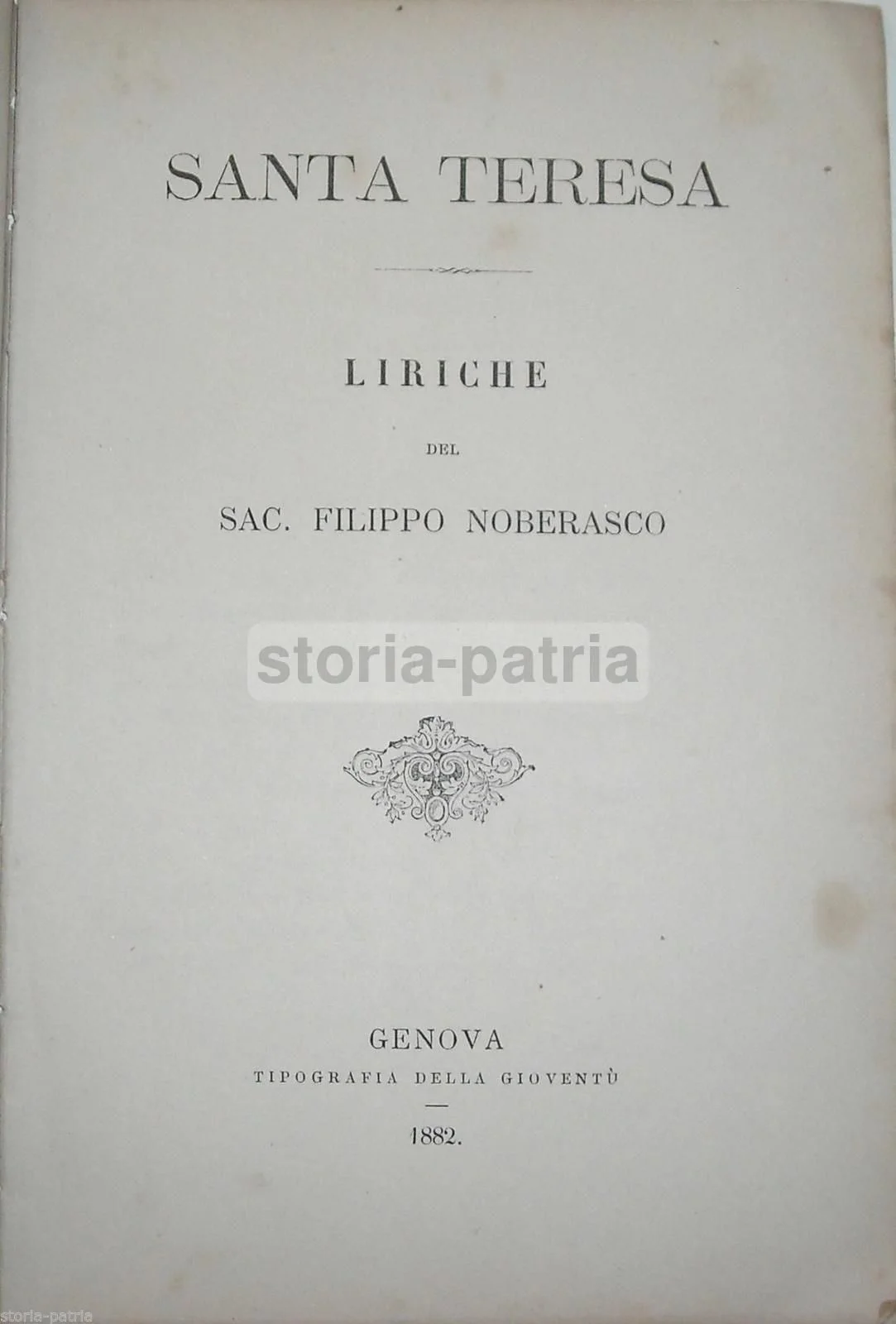 SANTA TERESA

LIRICHE

DEL

SAC. FILIPPO NOBERASCO

GENOVA

TIPOGRAFIA DELLA GIOVENTÙ

1882.

storia-patria